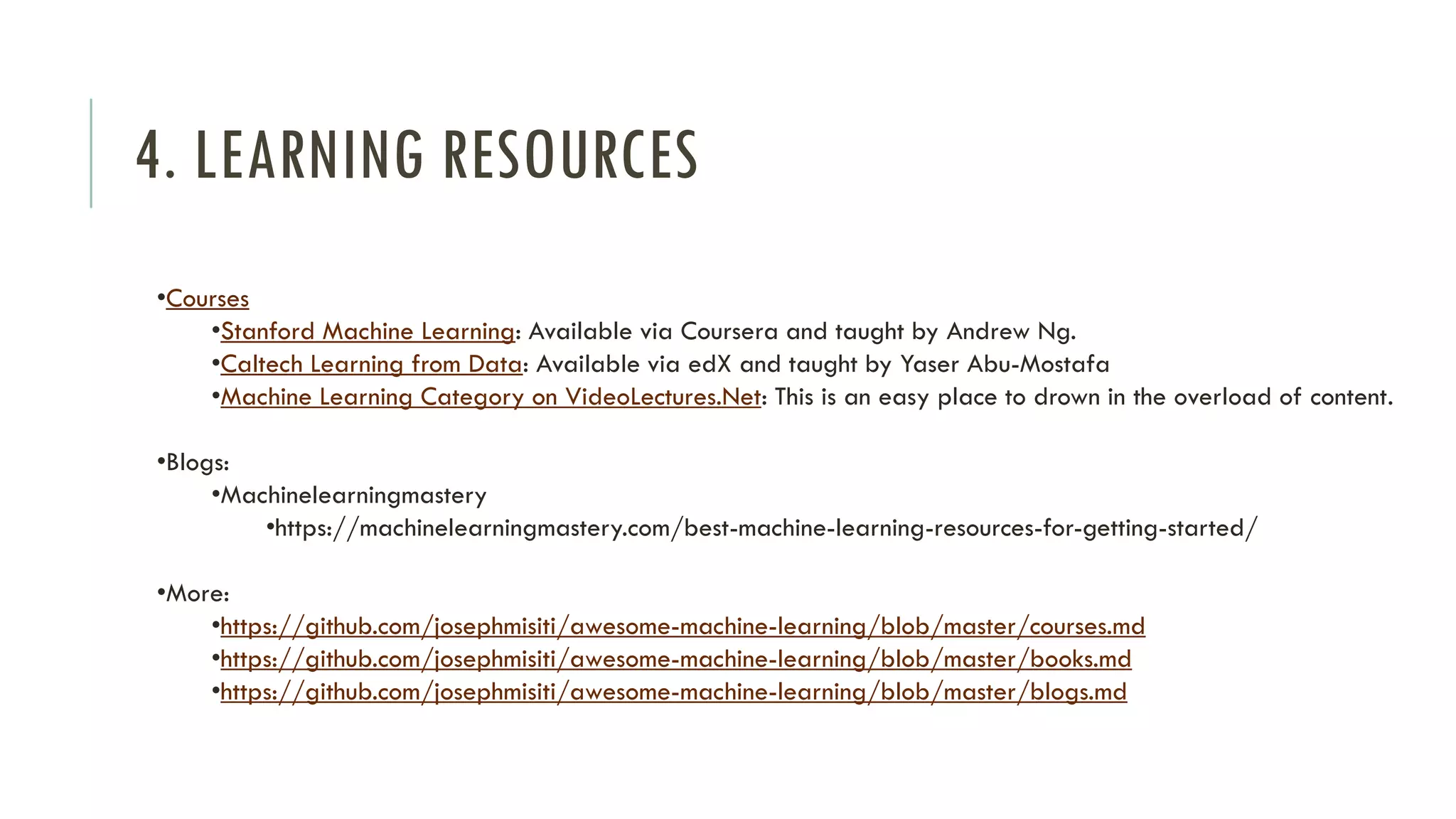 4. LEARNING RESOURCES

•Courses
•Stanford Machine Learning: Available via Coursera and taught by Andrew Ng.
•Caltech Learning from Data: Available via edX and taught by Yaser Abu-Mostafa
•Machine Learning Category on VideoLectures.Net: This is an easy place to drown in the overload of content.

•Blogs:
•Machinelearningmastery
•https://machinelearningmastery.com/best-machine-learning-resources-for-getting-started/

•More:
•https://github.com/josephmisiti/awesome-machine-learning/blob/master/courses.md
•https://github.com/josephmisiti/awesome-machine-learning/blob/master/books.md
•https://github.com/josephmisiti/awesome-machine-learning/blob/master/blogs.md